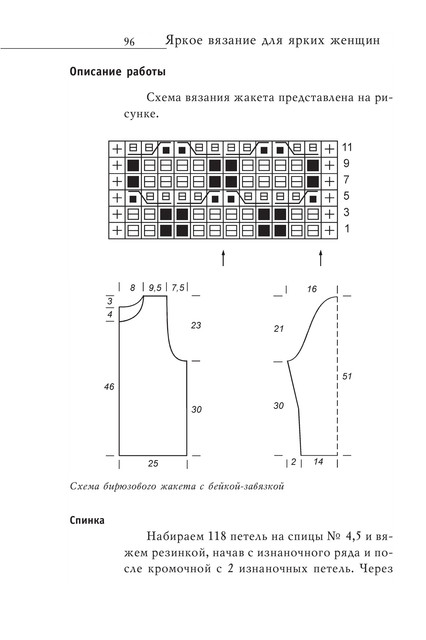 96 Яркое вязание для ярких женщин

Описание работы

Схема вязания жакета представлена на рисунке.

11
9
7
5
3
1

8
9,5
7,5
3
4
23
46
30
25

16
21
51
30
2
14

Схема бирюзового жакета с бейкой-завязкой

Спинка

Набираем 118 петель на спицы № 4,5 и вяжем резинкой, начав с изнаночного ряда и после кромочной с 2 изнаночных петель. Через